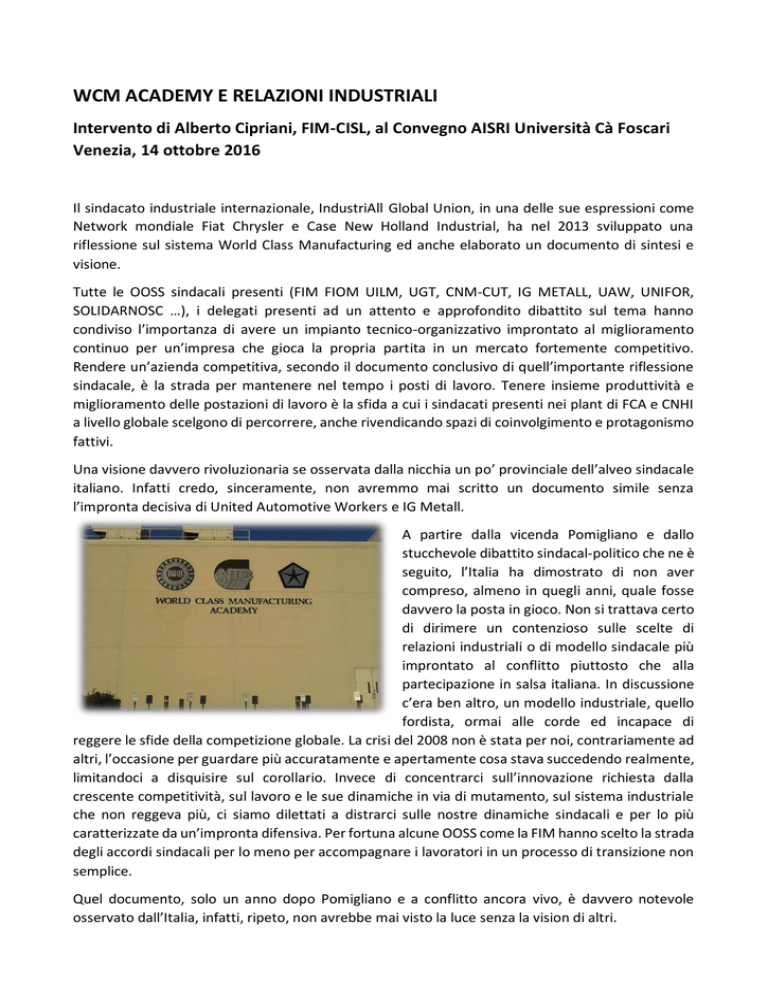 WCM ACADEMY E RELAZIONI INDUSTRIALI

Intervento di Alberto Cipriani, FIM-CISL, al Convegno AISRI Università Cà Foscari Venezia, 14 ottobre 2016

Il sindacato industriale internazionale, IndustriAll Global Union, in una delle sue espressioni come Network mondiale Fiat Chrysler e Case New Holland Industrial, ha nel 2013 sviluppato una riflessione sul sistema World Class Manufacturing ed anche elaborato un documento di sintesi e visione.

Tutte le OOSS sindacali presenti (FIM FIOM UILM, UGT, CNM-CUT, IG METALL, UAW, UNIFOR, SOLIDARNOSC …), i delegati presenti ad un attento e approfondito dibattito sul tema hanno condiviso l'importanza di avere un impianto tecnico-organizzativo improntato al miglioramento continuo per un'impresa che gioca la propria partita in un mercato fortemente competitivo. Rendere un'azienda competitiva, secondo il documento conclusivo di quell'importante riflessione sindacale, è la strada per mantenere nel tempo i posti di lavoro. Tenere insieme produttività e miglioramento delle postazioni di lavoro è la sfida a cui i sindacati presenti nei plant di FCA e CNHI a livello globale scelgono di percorrere, anche rivendicando spazi di coinvolgimento e protagonismo fattivi.

Una visione davvero rivoluzionaria se osservata dalla nicchia un po' provinciale dell'alveo sindacale italiano. Infatti credo, sinceramente, non avremmo mai scritto un documento simile senza l'impronta decisiva di United Automotive Workers e IG Metall.

WORLD CLASS MANUFACTURING ACADEMY

A partire dalla vicenda Pomigliano e dallo stucchevole dibattito sindacal-politico che ne è seguito, l'Italia ha dimostrato di non aver compreso, almeno in quegli anni, quale fosse davvero la posta in gioco. Non si trattava certo di dirimere un contenzioso sulle scelte di relazioni industriali o di modello sindacale più improntato al conflitto piuttosto che alla partecipazione in salsa italiana. In discussione c'era ben altro, un modello industriale, quello fordista, ormai alle corde ed incapace di reggere le sfide della competizione globale. La crisi del 2008 non è stata per noi, contrariamente ad altri, l'occasione per guardare più accuratamente e apertamente cosa stava succedendo realmente, limitandoci a disquisire sul corollario. Invece di concentrarci sull'innovazione richiesta dalla crescente competitività, sul lavoro e le sue dinamiche in via di mutamento, sul sistema industriale che non reggeva più, ci siamo dilettati a distrarci sulle nostre dinamiche sindacali e per lo più caratterizzate da un'impronta difensiva. Per fortuna alcune OOSS come la FIM hanno scelto la strada degli accordi sindacali per lo meno per accompagnare i lavoratori in un processo di transizione non semplice.

Quel documento, solo un anno dopo Pomigliano e a conflitto ancora vivo, è davvero notevole osservato dall'Italia, infatti, ripeto, non avrebbe mai visto la luce senza la vision di altri.